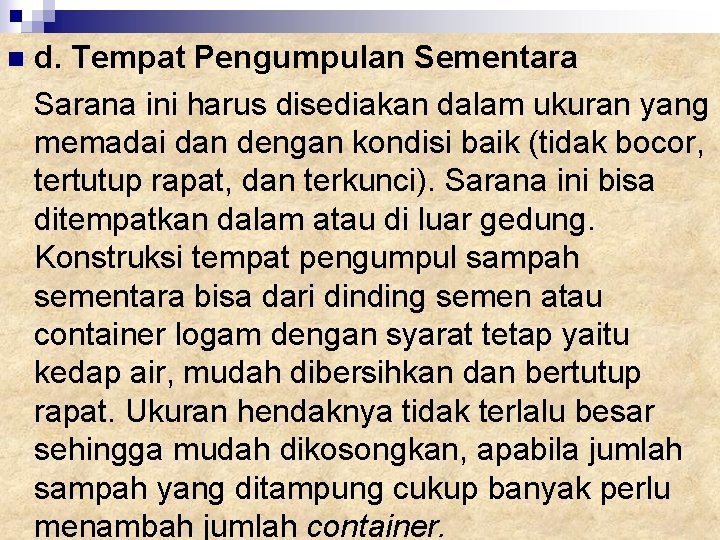 d. Tempat Pengumpulan Sementara

Sarana ini harus disediakan dalam ukuran yang memadai dan dengan kondisi baik (tidak bocor, tertutup rapat, dan terkunci). Sarana ini bisa ditempatkan dalam atau di luar gedung. Konstruksi tempat pengumpul sampah sementara bisa dari dinding semen atau container logam dengan syarat tetap yaitu kedap air, mudah dibersihkan dan bertutup rapat. Ukuran hendaknya tidak terlalu besar sehingga mudah dikosongkan, apabila jumlah sampah yang ditampung cukup banyak perlu menambah jumlah container.